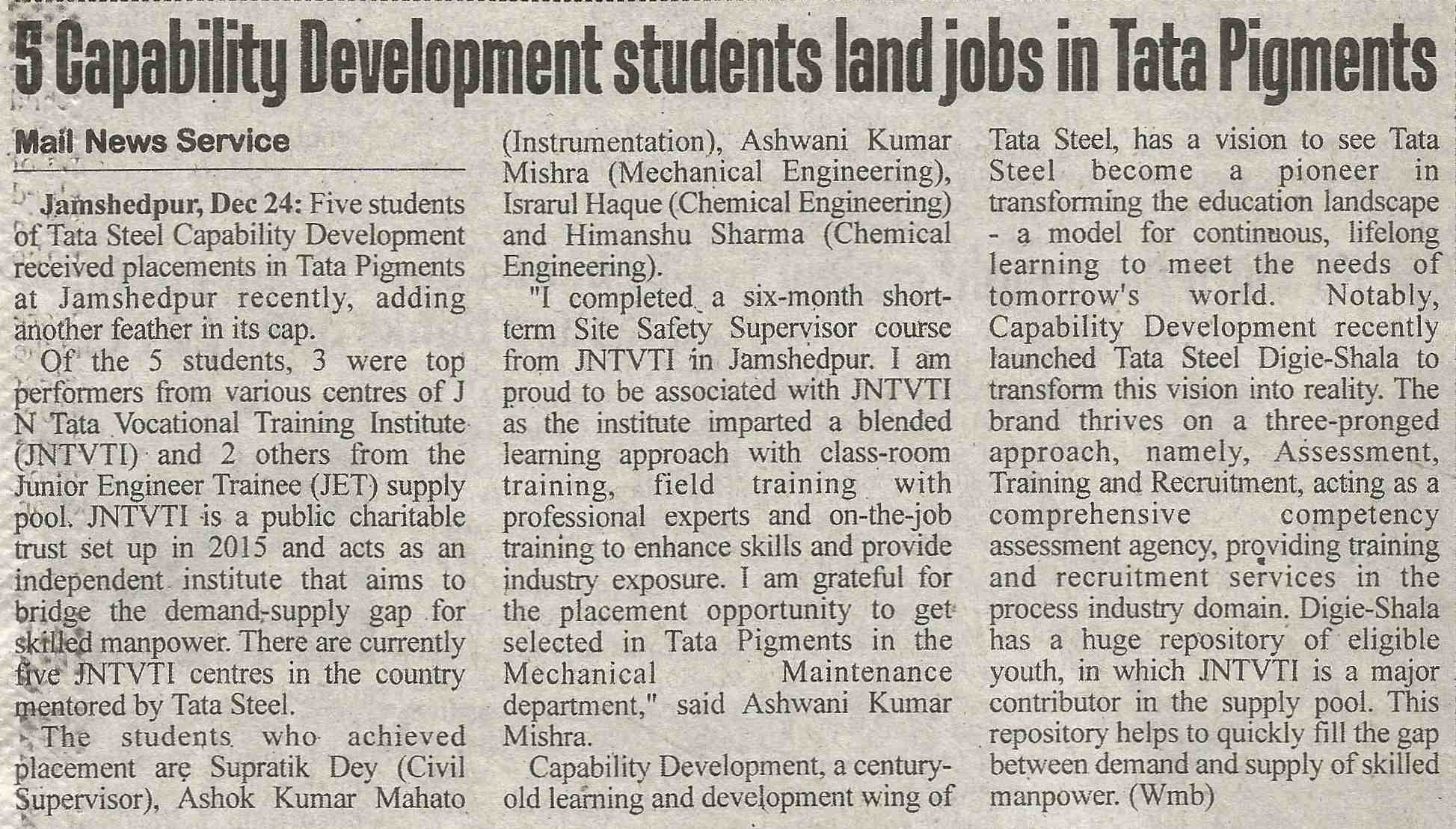 5 Capability Development students land jobs in Tata Pigments

Mail News Service

Jamshedpur, Dec 24: Five students of Tata Steel Capability Development received placements in Tata Pigments at Jamshedpur recently, adding another feather in its cap.

Of the 5 students, 3 were top performers from various centres of J N Tata Vocational Training Institute (JNTVTI) and 2 others from the Junior Engineer Trainee (JET) supply pool. JNTVTI is a public charitable trust set up in 2015 and acts as an independent institute that aims to bridge the demand-supply gap for skilled manpower. There are currently five JNTVTI centres in the country mentored by Tata Steel.

The students who achieved placement are Supratik Dey (Civil Supervisor), Ashok Kumar Mahato (Instrumentation), Ashwani Kumar Mishra (Mechanical Engineering), Israrul Haque (Chemical Engineering) and Himanshu Sharma (Chemical Engineering).

"I completed a six-month short-term Site Safety Supervisor course from JNTVTI in Jamshedpur. I am proud to be associated with JNTVTI as the institute imparted a blended learning approach with class-room training, field training with professional experts and on-the-job training to enhance skills and provide industry exposure. I am grateful for the placement opportunity to get selected in Tata Pigments in the Mechanical Maintenance department," said Ashwani Kumar Mishra.

Capability Development, a century-old learning and development wing of Tata Steel, has a vision to see Tata Steel become a pioneer in transforming the education landscape - a model for continuous, lifelong learning to meet the needs of tomorrow's world. Notably, Capability Development recently launched Tata Steel Digie-Shala to transform this vision into reality. The brand thrives on a three-pronged approach, namely, Assessment, Training and Recruitment, acting as a comprehensive competency assessment agency, providing training and recruitment services in the process industry domain. Digie-Shala has a huge repository of eligible youth, in which JNTVTI is a major contributor in the supply pool. This repository helps to quickly fill the gap between demand and supply of skilled manpower. (Wmb)